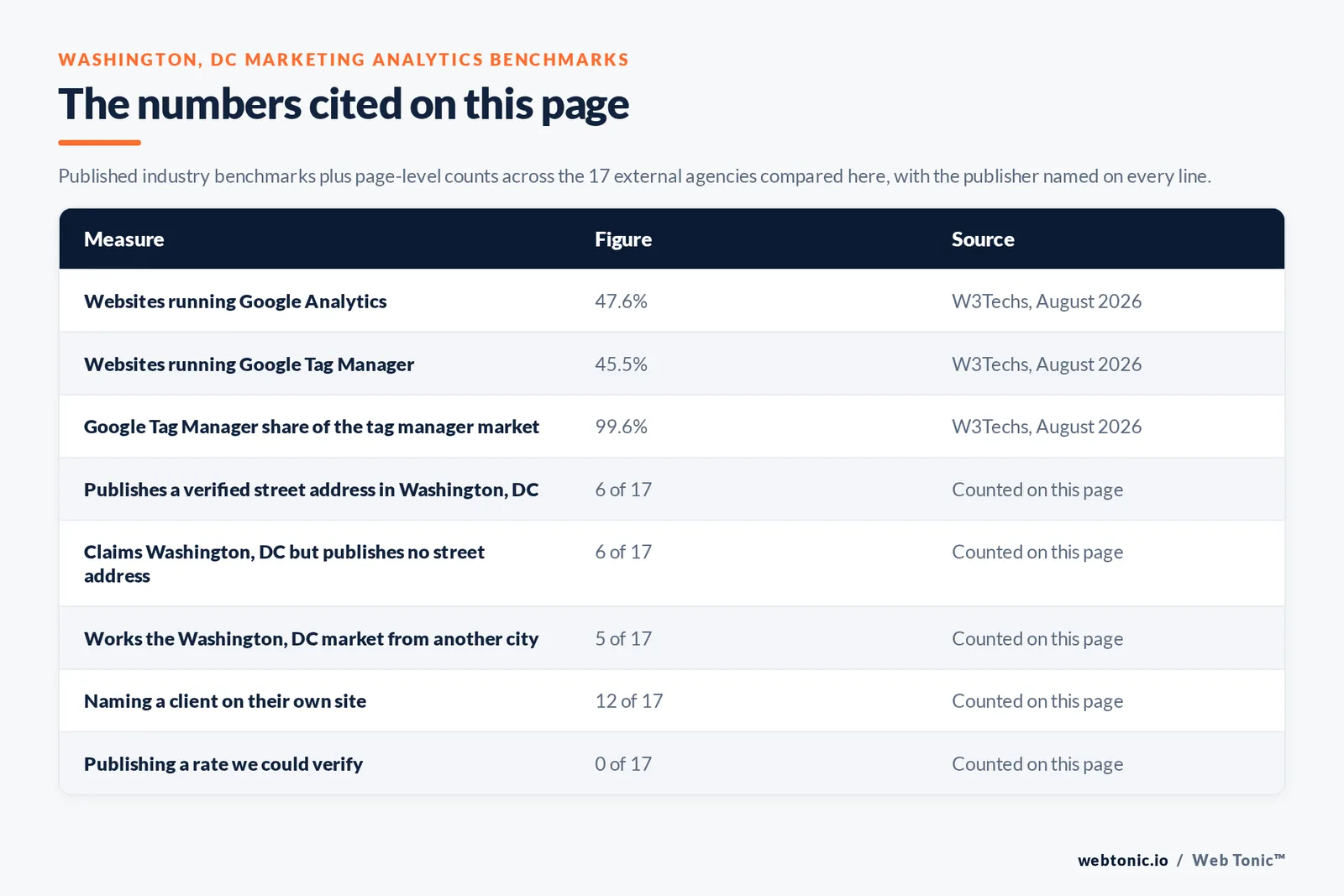 WASHINGTON, DC MARKETING ANALYTICS BENCHMARKS

The numbers cited on this page

Published industry benchmarks plus page-level counts across the 17 external agencies compared here, with the publisher named on every line.

| Measure | Figure | Source |
|---|---|---|
| Websites running Google Analytics | 47.6% | W3Techs, August 2026 |
| Websites running Google Tag Manager | 45.5% | W3Techs, August 2026 |
| Google Tag Manager share of the tag manager market | 99.6% | W3Techs, August 2026 |
| Publishes a verified street address in Washington, DC | 6 of 17 | Counted on this page |
| Claims Washington, DC but publishes no street address | 6 of 17 | Counted on this page |
| Works the Washington, DC market from another city | 5 of 17 | Counted on this page |
| Naming a client on their own site | 12 of 17 | Counted on this page |
| Publishing a rate we could verify | 0 of 17 | Counted on this page |

webtonic.io / Web Tonic™